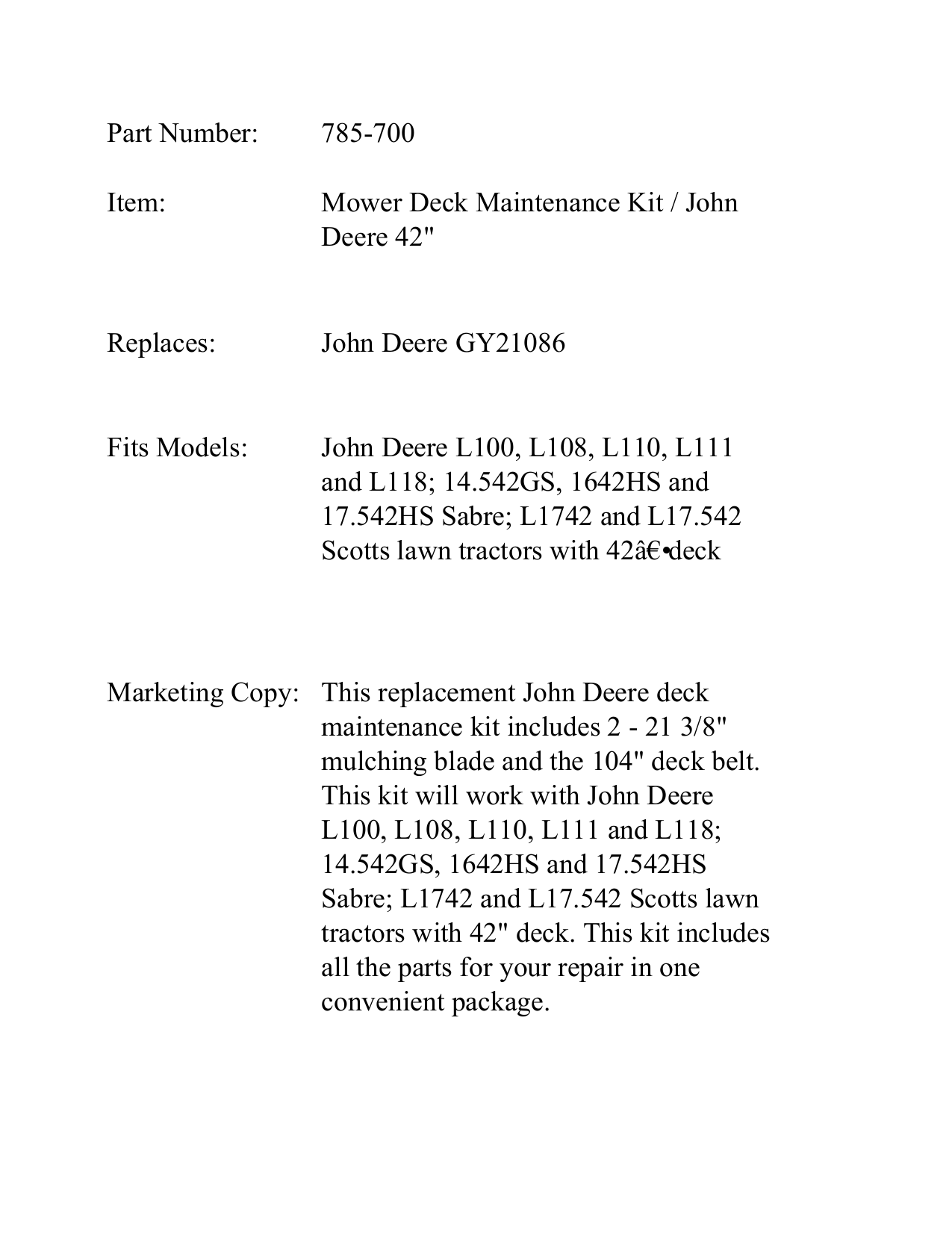 Part Number: 785-700

Item: Mower Deck Maintenance Kit / John Deere 42"

Replaces: John Deere GY21086

Fits Models: John Deere L100, L108, L110, L111 and L118; 14.542GS, 1642HS and 17.542HS Sabre; L1742 and L17.542 Scotts lawn tractors with 42â€•deck

Marketing Copy: This replacement John Deere deck maintenance kit includes 2 - 21 3/8" mulching blade and the 104" deck belt. This kit will work with John Deere L100, L108, L110, L111 and L118; 14.542GS, 1642HS and 17.542HS Sabre; L1742 and L17.542 Scotts lawn tractors with 42" deck. This kit includes all the parts for your repair in one convenient package.